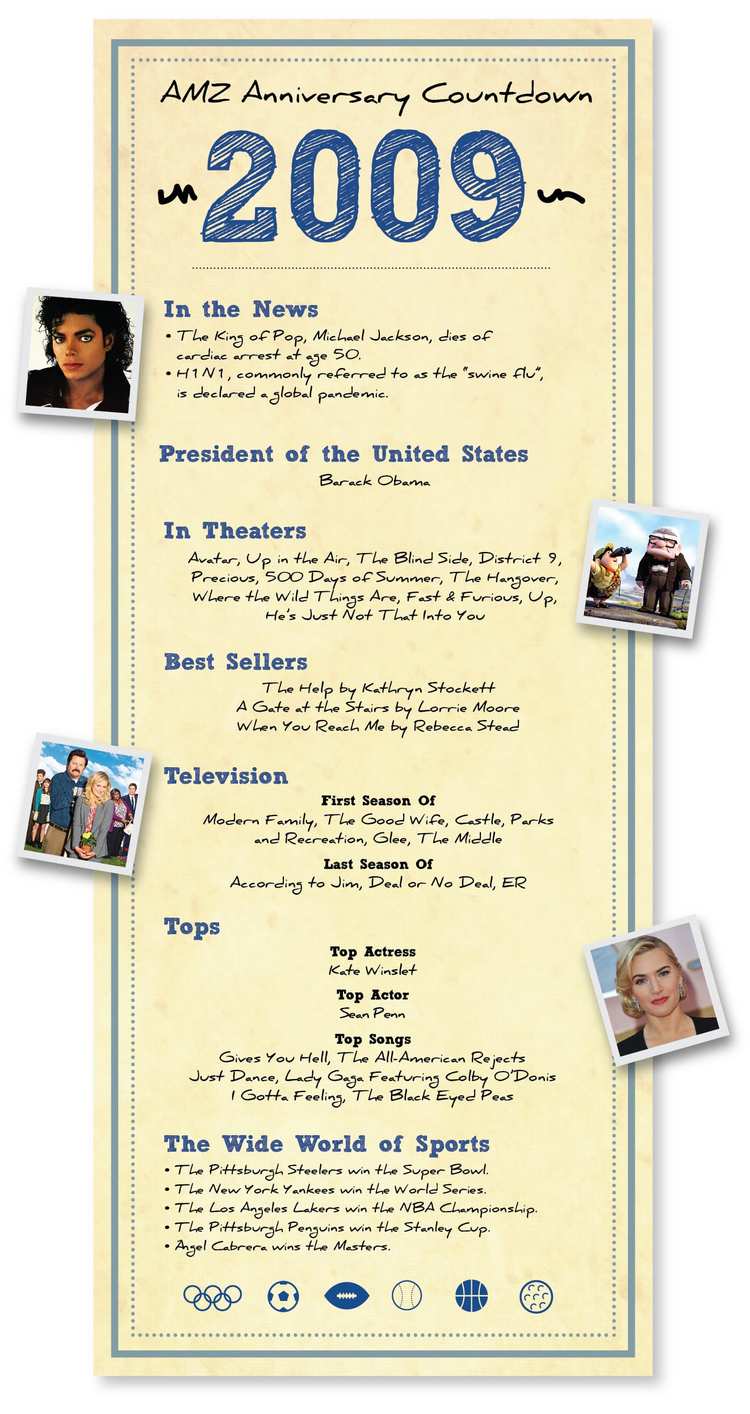 AMZ Anniversary Countdown

2009

In the News

• The King of Pop, Michael Jackson, dies of cardiac arrest at age 50.
• H1N1, commonly referred to as the "swine flu", is declared a global pandemic.

President of the United States

Barack Obama

In Theaters

Avatar, Up in the Air, The Blind Side, District 9, Precious, 500 Days of Summer, The Hangover, Where the Wild Things Are, Fast & Furious, Up, He's Just Not That Into You

Best Sellers

The Help by Kathryn Stockett
A Gate at the Stairs by Lorrie Moore
When You Reach Me by Rebecca Stead

Television

First Season Of

Modern Family, The Good Wife, Castle, Parks and Recreation, Glee, The Middle

Last Season Of

According to Jim, Deal or No Deal, ER

Tops

Top Actress

Kate Winslet

Top Actor

Sean Penn

Top Songs

Gives You Hell, The All-American Rejects
Just Dance, Lady Gaga Featuring Colby O'Donis
I Gotta Feeling, The Black Eyed Peas

The Wide World of Sports

• The Pittsburgh Steelers win the Super Bowl.
• The New York Yankees win the World Series.
• The Los Angeles Lakers win the NBA Championship.
• The Pittsburgh Penguins win the Stanley Cup.
• Angel Cabrera wins the Masters.